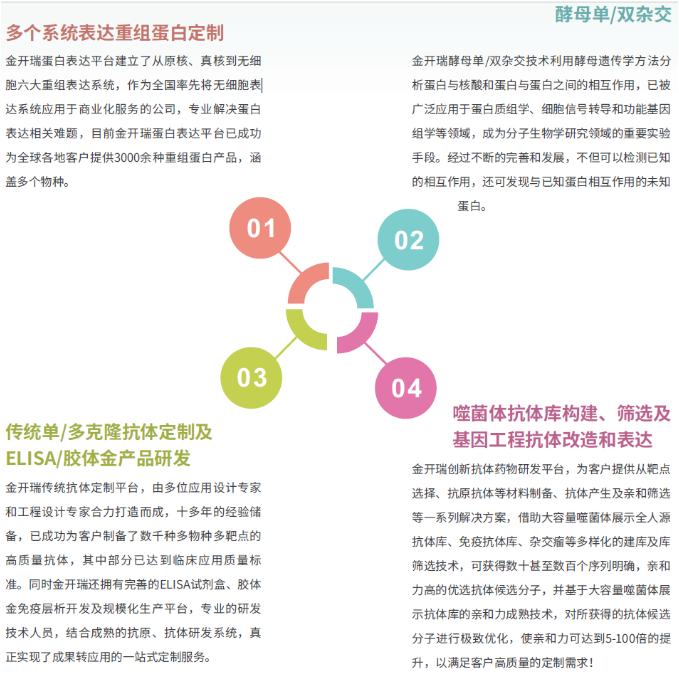 多个系统表达重组蛋白定制

金开瑞蛋白表达平台建立了从原核、真核到无细胞六大重组表达系统，作为全国率先将无细胞表达系统应用于商业化服务的公司，专业解决蛋白表达相关难题，目前金开瑞蛋白表达平台已成功为全球各地客户提供3000余种重组蛋白产品，涵盖多个物种。

酵母单/双杂交

金开瑞酵母单/双杂交技术利用酵母遗传学方法分析蛋白与核酸和蛋白与蛋白之间的相互作用，已被广泛应用于蛋白质组学、细胞信号转导和功能基因组学等领域，成为分子生物学研究领域的重要实验手段。经过不断的完善和发展，不但可以检测已知的相互作用，还可发现与已知蛋白相互作用的未知蛋白。

01

02

03

04

传统单/多克隆抗体定制及ELISA/胶体金产品研发

金开瑞传统抗体定制平台，由多位应用设计专家和工程设计专家合力打造而成，十多年的经验储备，已成功为客户制备了数千种多物种多靶点的高质量抗体，其中部分已达到临床应用质量标准。同时金开瑞还拥有完善的ELISA试剂盒、胶体金免疫层析开发及规模化生产平台，专业的研发技术人员，结合成熟的抗原、抗体研发系统，真正实现了成果转应用的一站式定制服务。

噬菌体抗体库构建、筛选及基因工程抗体改造和表达

金开瑞创新抗体药物研发平台，为客户提供从靶点选择、抗原抗体等材料制备、抗体产生及亲和筛选等一系列解决方案，借助大容量噬菌体展示全人源抗体库、免疫抗体库、杂交瘤等多样化的建库及库筛选技术，可获得数十甚至数百个序列明确，亲和力高的优选抗体候选分子，并基于大容量噬菌体展示抗体库的亲和力成熟技术，对所获得的抗体候选分子进行极致优化，使亲和力可达到5-100倍的提升，以满足客户高质量的定制需求！